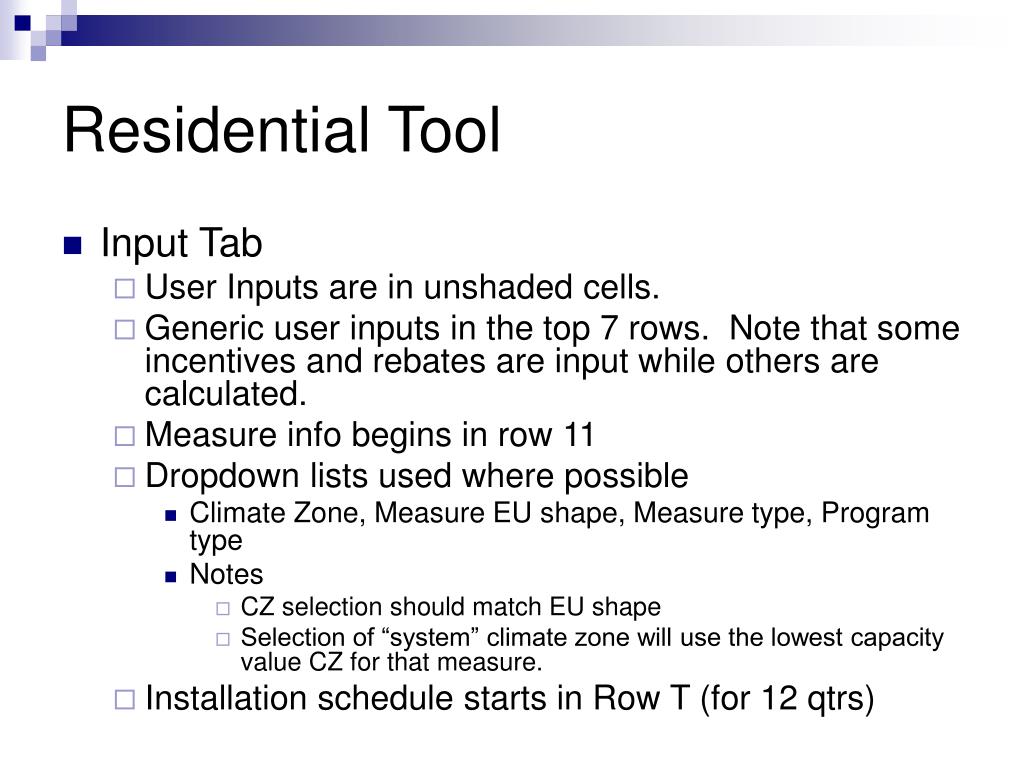 Residential Tool

Input Tab

User Inputs are in unshaded cells.

Generic user inputs in the top 7 rows. Note that some incentives and rebates are input while others are calculated.

Measure info begins in row 11

Dropdown lists used where possible

Climate Zone, Measure EU shape, Measure type, Program type

Notes

CZ selection should match EU shape

Selection of “system” climate zone will use the lowest capacity value CZ for that measure.

Installation schedule starts in Row T (for 12 qtrs)